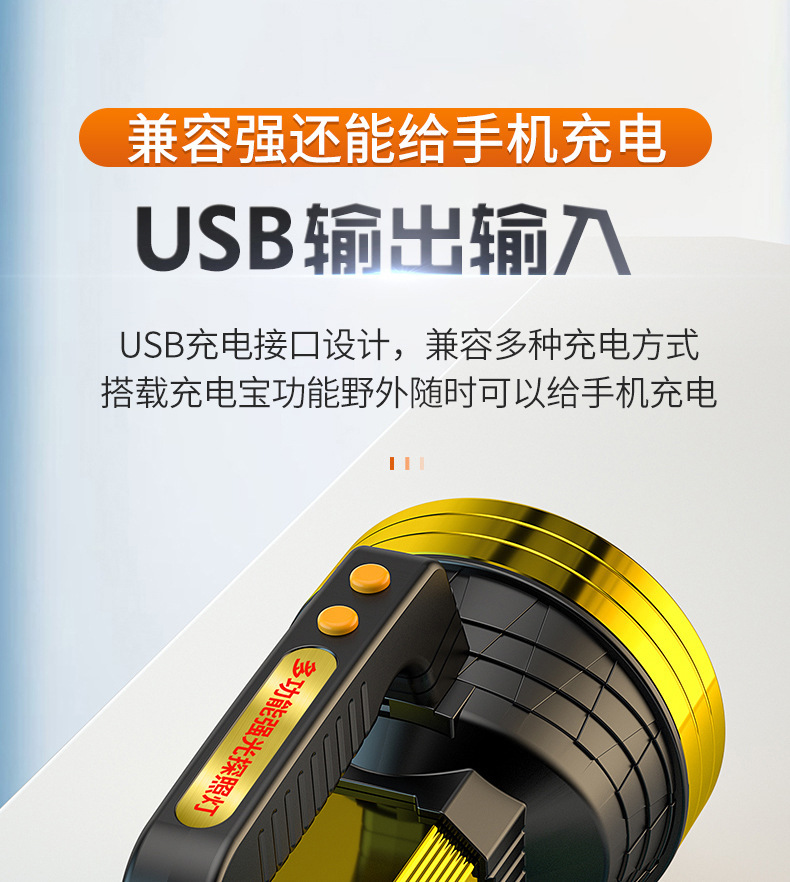 兼容强还能给手机充电

USB输出输入

USB充电接口设计，兼容多种充电方式
搭载充电宝功能野外随时可以给手机充电

多功能强光探照灯